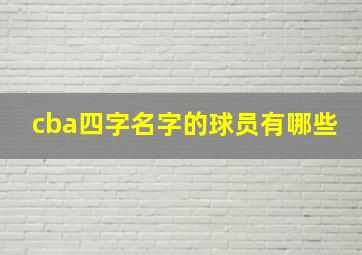 cba四字名字的球员有哪些